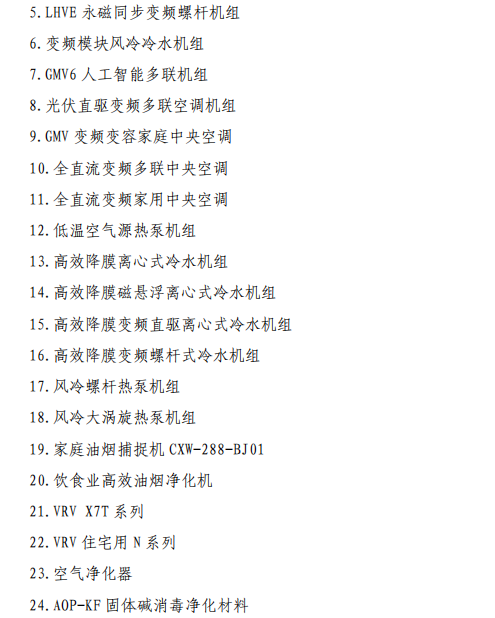 5.LHVE永磁同步变频螺杆机组

6.变频模块风冷冷水机组

7.GMV6人工智能多联机组

8.光伏直驱变频多联空调机组

9.GMV变频变容家庭中央空调

10.全直流变频多联中央空调

11.全直流变频家用中央空调

12.低温空气源热泵机组

13.高效降膜离心式冷水机组

14.高效降膜磁悬浮离心式冷水机组

15.高效降膜变频直驱离心式冷水机组

16.高效降膜变频螺杆式冷水机组

17.风冷螺杆热泵机组

18.风冷大涡旋热泵机组

19.家庭油烟捕捉机CXW-288-BJ01

20.饮食业高效油烟净化机

21.VRV X7T系列

22.VRV住宅用N系列

23.空气净化器

24.AOP-KF固体碱消毒净化材料